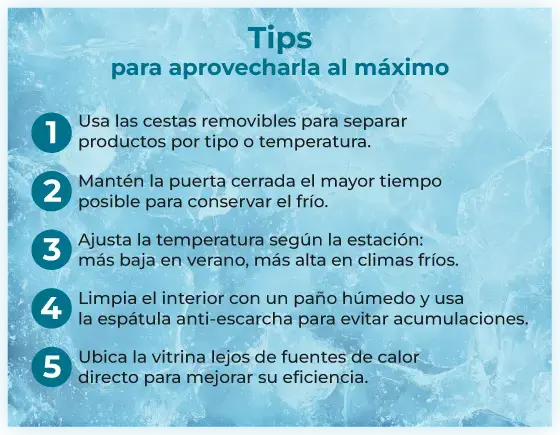 Tips
para aprovecharla al máximo

1 Usa las cestas removibles para separar productos por tipo o temperatura.

2 Mantén la puerta cerrada el mayor tiempo posible para conservar el frío.

3 Ajusta la temperatura según la estación: más baja en verano, más alta en climas fríos.

4 Limpia el interior con un paño húmedo y usa la espátula anti-escarcha para evitar acumulaciones.

5 Ubica la vitrina lejos de fuentes de calor directo para mejorar su eficiencia.